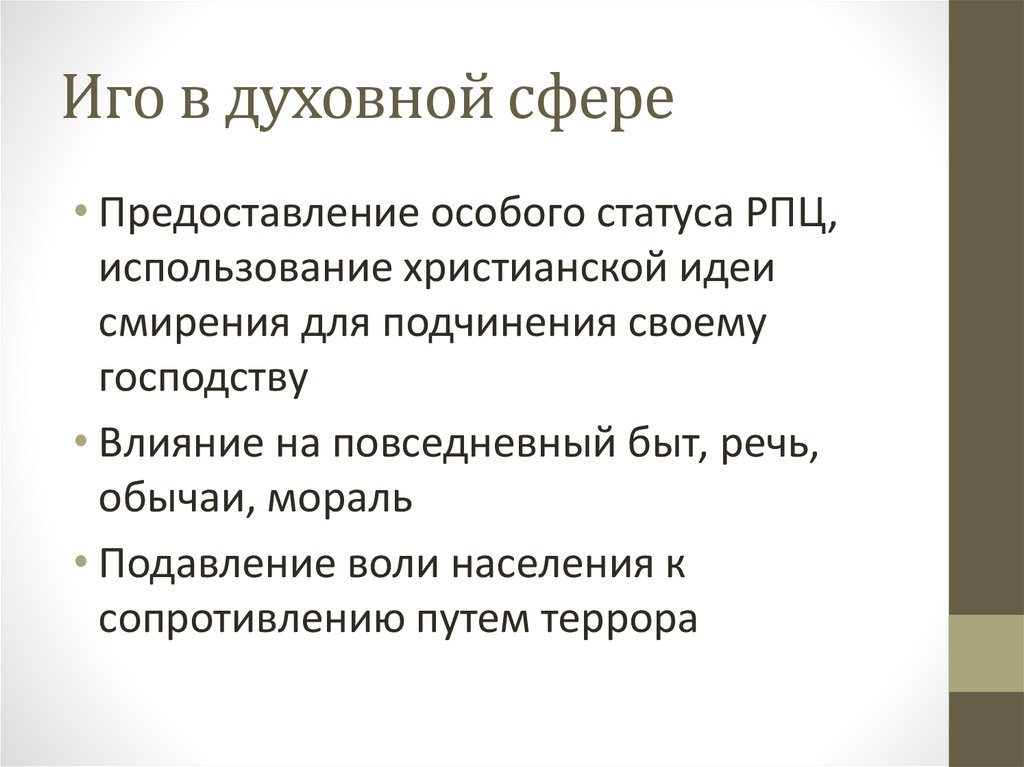 Иго в духовной сфере

• Предоставление особого статуса РПЦ, использование христианской идеи смирения для подчинения своему господству

• Влияние на повседневный быт, речь, обычаи, мораль

• Подавление воли населения к сопротивлению путем террора